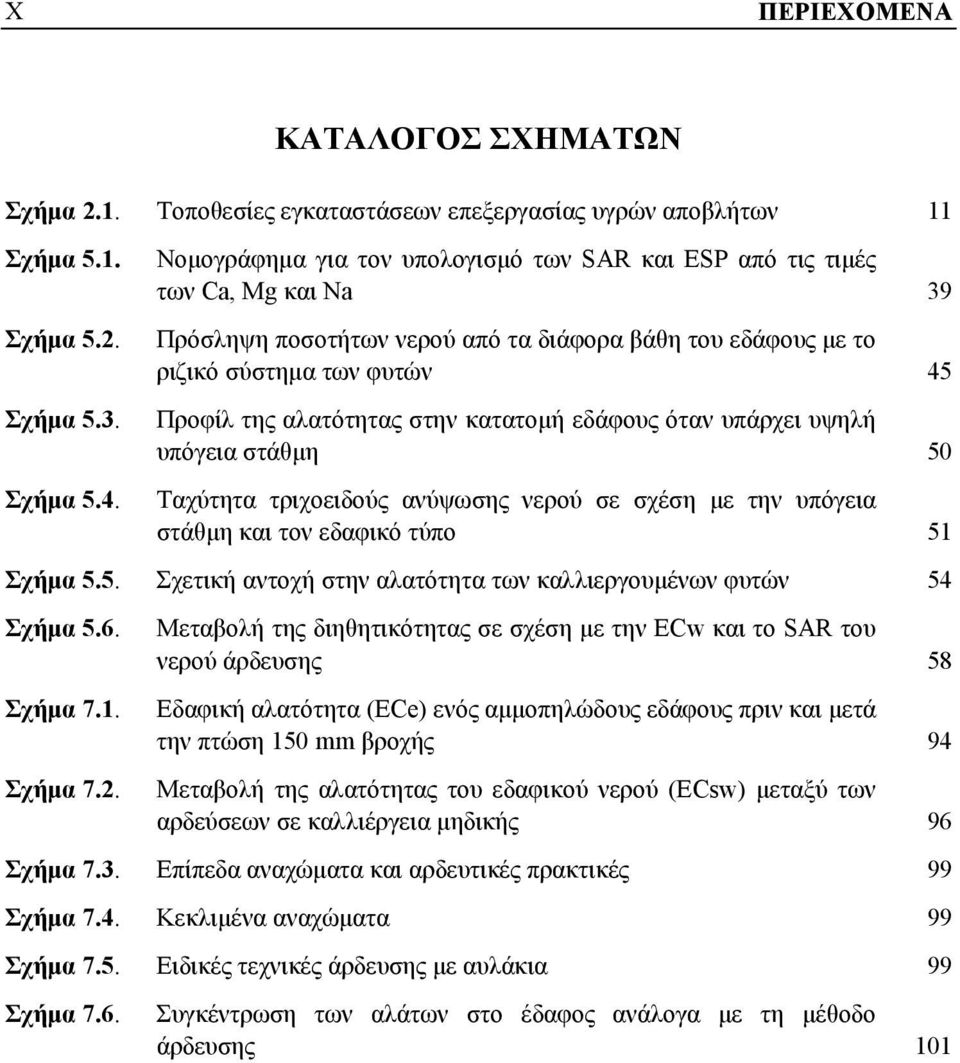 X ΠΕΡΙΕΧΟΜΕΝΑ

ΚΑΤΑΛΟΓΟΣ ΣΧΗΜΑΤΩΝ

Σχήμα 2.1. Τοποθεσίες εγκαταστάσεων επεξεργασίας υγρών αποβλήτων 11

Σχήμα 5.1. Νομογράφημα για τον υπολογισμό των SAR και ESP από τις τιμές των Ca, Mg και Na 39

Σχήμα 5.2. Πρόσληψη ποσοτήτων νερού από τα διάφορα βάθη του εδάφους με το ριζικό σύστημα των φυτών 45

Σχήμα 5.3. Προφίλ της αλατότητας στην κατατομή εδάφους όταν υπάρχει υψηλή υπόγεια στάθμη 50

Σχήμα 5.4. Ταχύτητα τριχοειδούς ανύψωσης νερού σε σχέση με την υπόγεια στάθμη και τον εδαφικό τύπο 51

Σχήμα 5.5. Σχετική αντοχή στην αλατότητα των καλλιεργουμένων φυτών 54

Σχήμα 5.6. Μεταβολή της διηθητικότητας σε σχέση με την ECw και το SAR του νερού άρδευσης 58

Σχήμα 7.1. Εδαφική αλατότητα (ECe) ενός αμμοπηλώδους εδάφους πριν και μετά την πτώση 150 mm βροχής 94

Σχήμα 7.2. Μεταβολή της αλατότητας του εδαφικού νερού (ECsw) μεταξύ των αρδεύσεων σε καλλιέργεια μηδικής 96

Σχήμα 7.3. Επίπεδα αναχώματα και αρδευτικές πρακτικές 99

Σχήμα 7.4. Κεκλιμένα αναχώματα 99

Σχήμα 7.5. Ειδικές τεχνικές άρδευσης με αυλάκια 99

Σχήμα 7.6. Συγκέντρωση των αλάτων στο έδαφος ανάλογα με τη μέθοδο άρδευσης 101